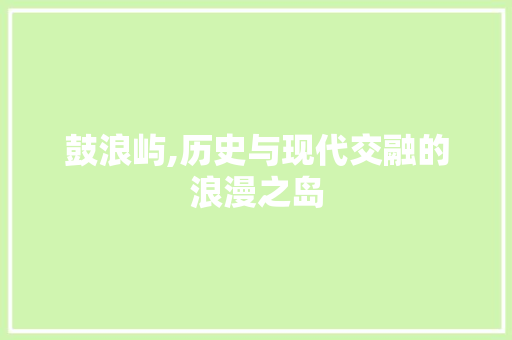 鼓浪屿,历史与现代交融的浪漫之岛